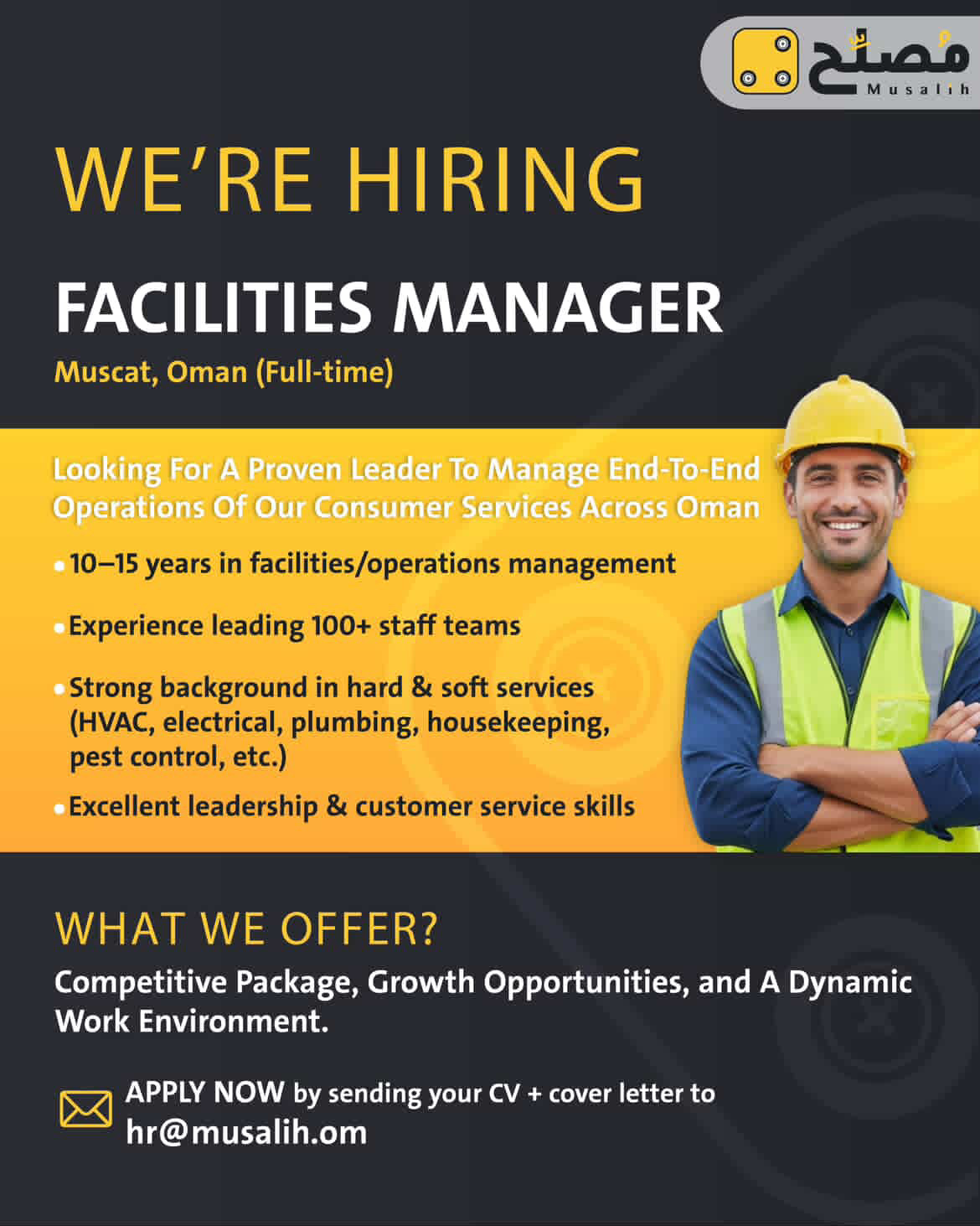 مُصلح
Musalih

WE'RE HIRING

FACILITIES MANAGER

Muscat, Oman (Full-time)

Looking For A Proven Leader To Manage End-To-End Operations Of Our Consumer Services Across Oman

• 10–15 years in facilities/operations management
• Experience leading 100+ staff teams
• Strong background in hard & soft services (HVAC, electrical, plumbing, housekeeping, pest control, etc.)
• Excellent leadership & customer service skills

WHAT WE OFFER?

Competitive Package, Growth Opportunities, and A Dynamic Work Environment.

APPLY NOW by sending your CV + cover letter to
hr@musalih.om